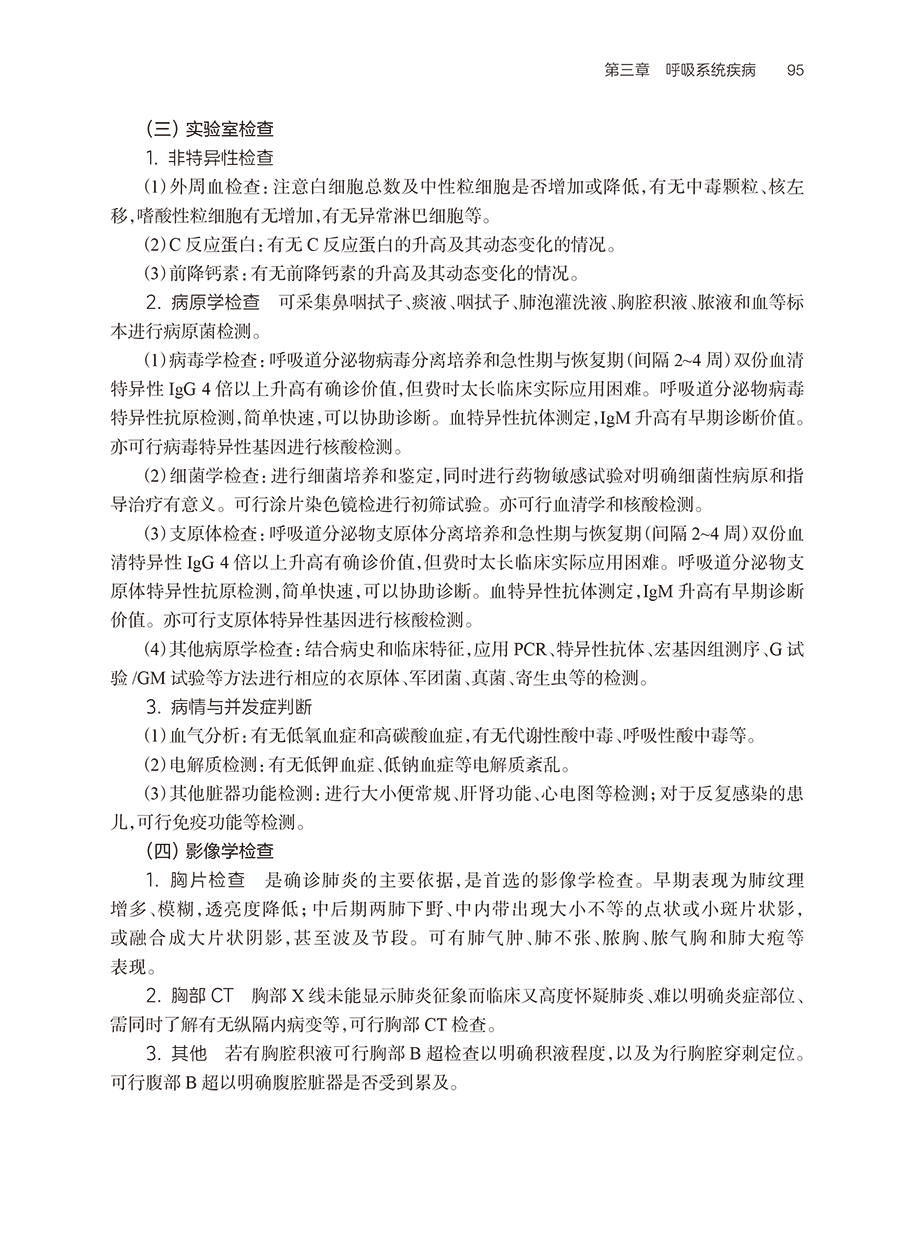 第三章　呼吸系统疾病　95

（三）实验室检查

1. 非特异性检查

（1）外周血检查：注意白细胞总数及中性粒细胞是否增加或降低，有无中毒颗粒、核左移，嗜酸性粒细胞有无增加，有无异常淋巴细胞等。

（2）C 反应蛋白：有无 C 反应蛋白的升高及其动态变化的情况。

（3）前降钙素：有无前降钙素的升高及其动态变化的情况。

2. 病原学检查　可采集鼻咽拭子、痰液、咽拭子、肺泡灌洗液、胸腔积液、脓液和血等标本进行病原菌检测。

（1）病毒学检查：呼吸道分泌物病毒分离培养和急性期与恢复期（间隔 2~4 周）双份血清特异性 IgG 4 倍以上升高有确诊价值，但费时太长临床实际应用困难。呼吸道分泌物病毒特异性抗原检测，简单快速，可以协助诊断。血特异性抗体测定，IgM 升高有早期诊断价值。亦可行病毒特异性基因进行核酸检测。

（2）细菌学检查：进行细菌培养和鉴定，同时进行药物敏感试验对明确细菌性病原和指导治疗有意义。可行涂片染色镜检进行初筛试验。亦可行血清学和核酸检测。

（3）支原体检查：呼吸道分泌物支原体分离培养和急性期与恢复期（间隔 2~4 周）双份血清特异性 IgG 4 倍以上升高有确诊价值，但费时太长临床实际应用困难。呼吸道分泌物支原体特异性抗原检测，简单快速，可以协助诊断。血特异性抗体测定，IgM 升高有早期诊断价值。亦可行支原体特异性基因进行核酸检测。

（4）其他病原学检查：结合病史和临床特征，应用 PCR、特异性抗体、宏基因组测序、G 试验 /GM 试验等方法进行相应的衣原体、军团菌、真菌、寄生虫等的检测。

3. 病情与并发症判断

（1）血气分析：有无低氧血症和高碳酸血症，有无代谢性酸中毒、呼吸性酸中毒等。

（2）电解质检测：有无低钾血症、低钠血症等电解质紊乱。

（3）其他脏器功能检测：进行大小便常规、肝肾功能、心电图等检测；对于反复感染的患儿，可行免疫功能等检测。

（四）影像学检查

1. 胸片检查　是确诊肺炎的主要依据，是首选的影像学检查。早期表现为肺纹理增多、模糊，透亮度降低；中后期两肺下野、中内带出现大小不等的点状或小斑片状影，或融合成大片状阴影，甚至波及节段。可有肺气肿、肺不张、脓胸、脓气胸和肺大疱等表现。

2. 胸部 CT　胸部 X 线未能显示肺炎征象而临床又高度怀疑肺炎、难以明确炎症部位、需同时了解有无纵隔内病变等，可行胸部 CT 检查。

3. 其他　若有胸腔积液可行胸部 B 超检查以明确积液程度，以及为行胸腔穿刺定位。可行腹部 B 超以明确腹腔脏器是否受到累及。